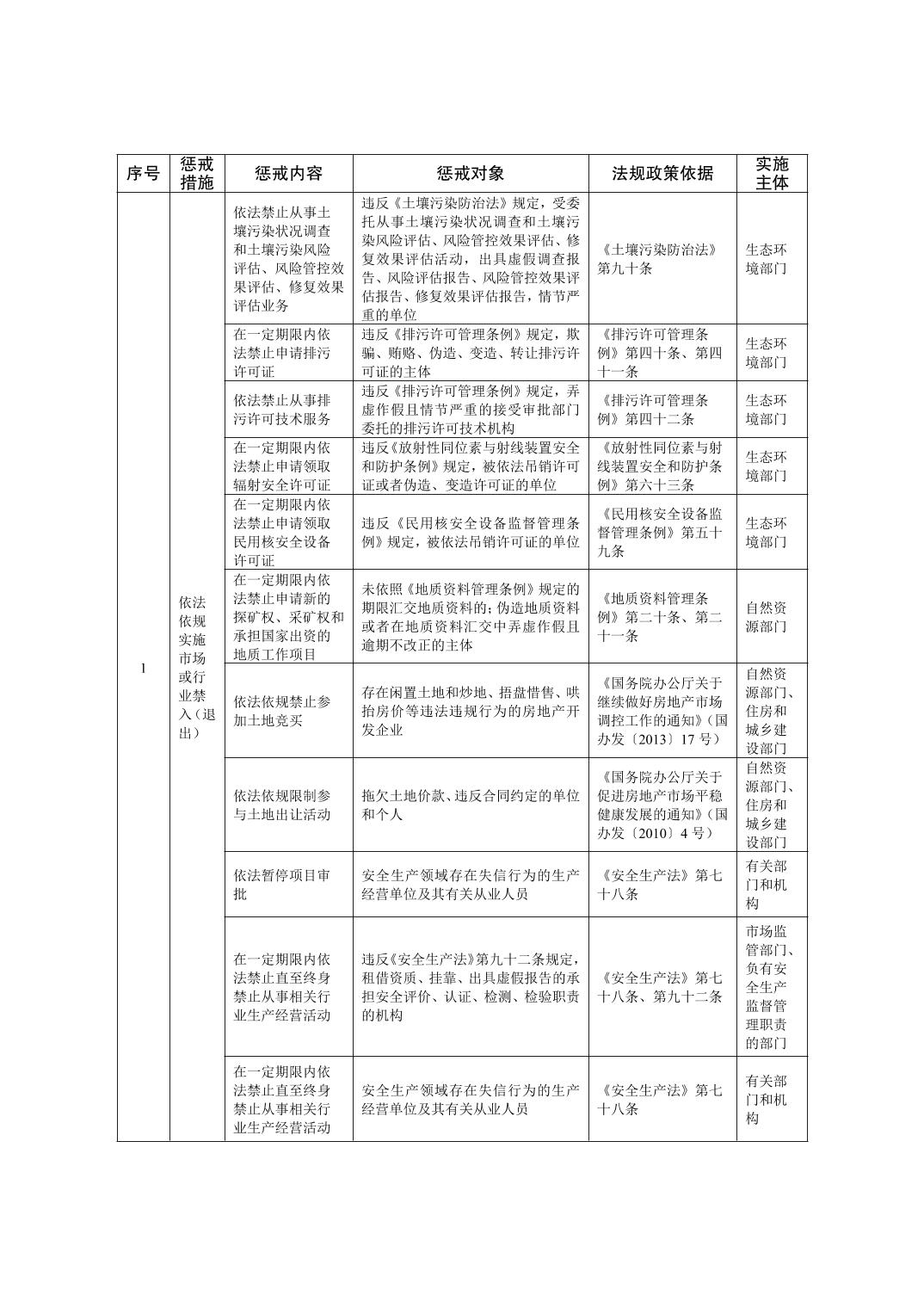 | 序号 | 惩戒措施 | 惩戒内容 | 惩戒对象 | 法规政策依据 | 实施主体 |
|---|---|---|---|---|---|
| 1 | 依法依规实施市场或行业禁入（退出） | 依法禁止从事土壤污染状况调查和土壤污染风险评估、风险管控效果评估、修复效果评估业务 | 违反《土壤污染防治法》规定，受委托从事土壤污染状况调查和土壤污染风险评估、风险管控效果评估、修复效果评估活动，出具虚假调查报告、风险评估报告、风险管控效果评估报告、修复效果评估报告，情节严重的单位 | 《土壤污染防治法》第九十条 | 生态环境部门 |
| | | 在一定期限内依法禁止申请排污许可证 | 违反《排污许可管理条例》规定，欺骗、贿赂、伪造、变造、转让排污许可证的主体 | 《排污许可管理条例》第四十条、第四十一条 | 生态环境部门 |
| | | 依法禁止从事排污许可技术服务 | 违反《排污许可管理条例》规定，弄虚作假且情节严重的接受审批部门委托的排污许可技术机构 | 《排污许可管理条例》第四十二条 | 生态环境部门 |
| | | 在一定期限内依法禁止申请领取辐射安全许可证 | 违反《放射性同位素与射线装置安全和防护条例》规定，被依法吊销许可证或者伪造、变造许可证的单位 | 《放射性同位素与射线装置安全和防护条例》第六十三条 | 生态环境部门 |
| | | 在一定期限内依法禁止申请领取民用核安全设备许可证 | 违反《民用核安全设备监督管理条例》规定，被依法吊销许可证的单位 | 《民用核安全设备监督管理条例》第五十九条 | 生态环境部门 |
| | | 在一定期限内依法禁止申请新的探矿权、采矿权和承担国家出资的地质工作项目 | 未依照《地质资料管理条例》规定的期限汇交地质资料的；伪造地质资料或者在地质资料汇交中弄虚作假且逾期不改正的主体 | 《地质资料管理条例》第二十条、第二十一条 | 自然资源部门 |
| | | 依法依规禁止参加土地竞买 | 存在闲置土地和炒地、捂盘惜售、哄抬房价等违法违规行为的房地产开发企业 | 《国务院办公厅关于继续做好房地产市场调控工作的通知》（国办发〔2013〕17 号） | 自然资源部门、住房和城乡建设部门 |
| | | 依法依规限制参与土地出让活动 | 拖欠土地价款、违反合同约定的单位和个人 | 《国务院办公厅关于促进房地产市场平稳健康发展的通知》（国办发〔2010〕4 号） | 自然资源部门、住房和城乡建设部门 |
| | | 依法暂停项目审批 | 安全生产领域存在失信行为的生产经营单位及其有关从业人员 | 《安全生产法》第七十八条 | 有关部门和机构 |
| | | 在一定期限内依法禁止直至终身禁止从事相关行业生产经营活动 | 违反《安全生产法》第九十二条规定，租借资质、挂靠、出具虚假报告的承担安全评价、认证、检测、检验职责的机构 | 《安全生产法》第七十八条、第九十二条 | 市场监管部门、负有安全生产监督管理职责的部门 |
| | | 在一定期限内依法禁止直至终身禁止从事相关行业生产经营活动 | 安全生产领域存在失信行为的生产经营单位及其有关从业人员 | 《安全生产法》第七十八条 | 有关部门和机构 |